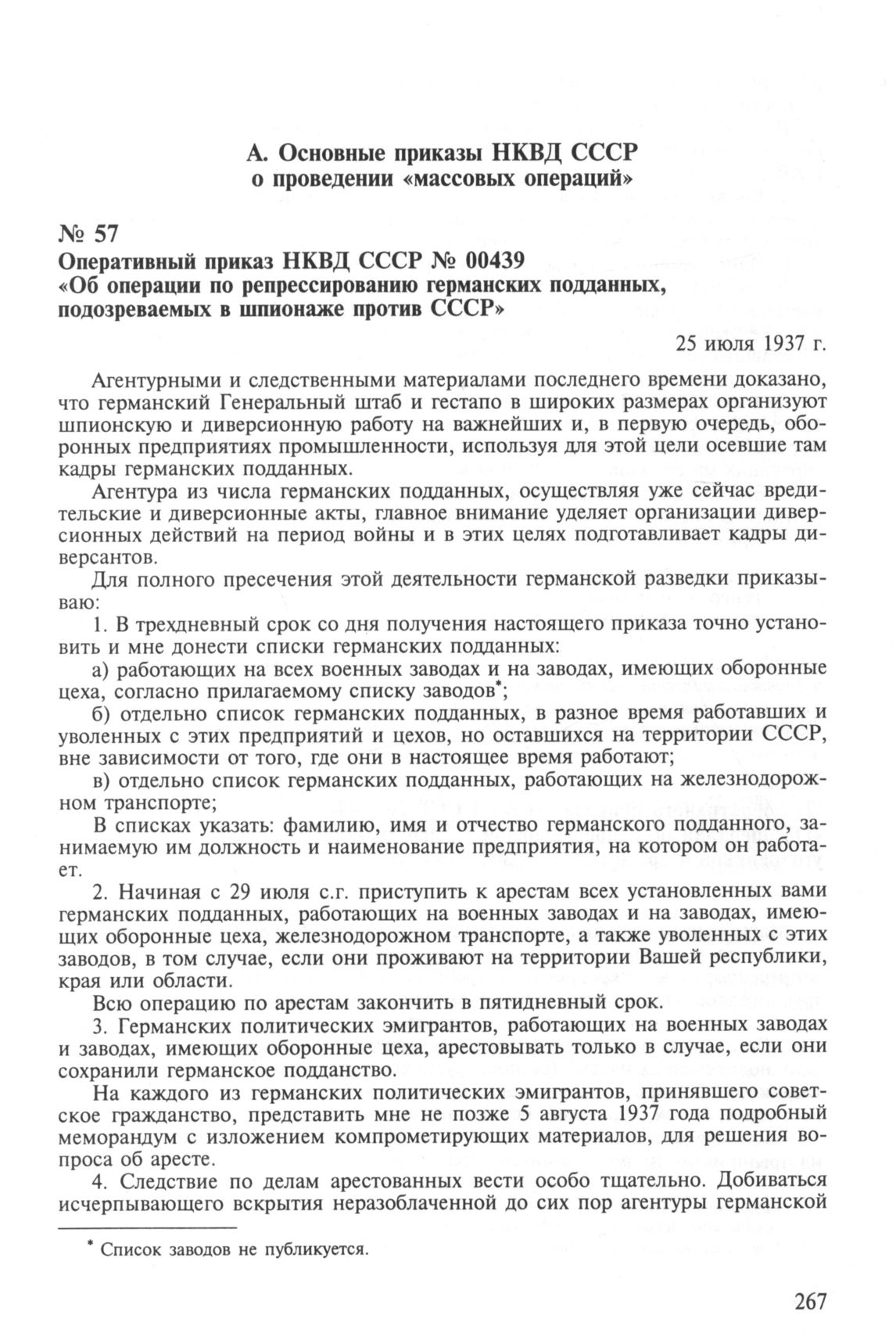 А. Основные приказы НКВД СССР о проведении «массовых операций»

№ 57
Оперативный приказ НКВД СССР № 00439
«Об операции по репрессированию германских подданных, подозреваемых в шпионаже против СССР»

25 июля 1937 г.

Агентурными и следственными материалами последнего времени доказано, что германский Генеральный штаб и гестапо в широких размерах организуют шпионскую и диверсионную работу на важнейших и, в первую очередь, оборонных предприятиях промышленности, используя для этой цели осевшие там кадры германских подданных.

Агентура из числа германских подданных, осуществляя уже сейчас вредительские и диверсионные акты, главное внимание уделяет организации диверсионных действий на период войны и в этих целях подготавливает кадры диверсантов.

Для полного пресечения этой деятельности германской разведки приказываю:

1. В трехдневный срок со дня получения настоящего приказа точно установить и мне донести списки германских подданных:

а) работающих на всех военных заводах и на заводах, имеющих оборонные цеха, согласно прилагаемому списку заводов*;

б) отдельно список германских подданных, в разное время работавших и уволенных с этих предприятий и цехов, но оставшихся на территории СССР, вне зависимости от того, где они в настоящее время работают;

в) отдельно список германских подданных, работающих на железнодорожном транспорте;

В списках указать: фамилию, имя и отчество германского подданного, занимаемую им должность и наименование предприятия, на котором он работает.

2. Начиная с 29 июля с.г. приступить к арестам всех установленных вами германских подданных, работающих на военных заводах и на заводах, имеющих оборонные цеха, железнодорожном транспорте, а также уволенных с этих заводов, в том случае, если они проживают на территории Вашей республики, края или области.

Всю операцию по арестам закончить в пятидневный срок.

3. Германских политических эмигрантов, работающих на военных заводах и заводах, имеющих оборонные цеха, арестовывать только в случае, если они сохранили германское подданство.

На каждого из германских политических эмигрантов, принявшего советское гражданство, представить мне не позже 5 августа 1937 года подробный меморандум с изложением компрометирующих материалов, для решения вопроса об аресте.

4. Следствие по делам арестованных вести особо тщательно. Добиваться исчерпывающего вскрытия неразоблаченной до сих пор агентуры германской

* Список заводов не публикуется.

267